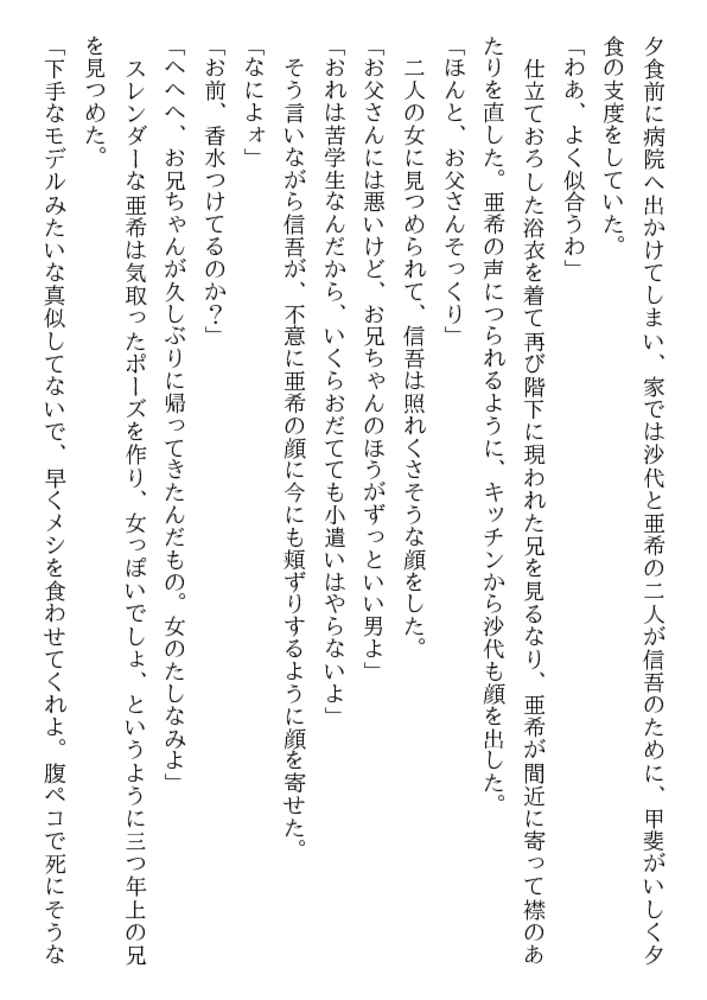 夕食前に病院へ出かけてしまい、家では沙代と亜希の二人が信吾のために、甲斐がいしく夕食の支度をしていた。

「わあ、よく似合うわ」

仕立ておろした浴衣を着て再び階下に現われた兄を見るなり、亜希が間近に寄って襟のあたりを直した。亜希の声につられるように、キッチンから沙代も顔を出した。

「ほんと、お父さんそっくり」

二人の女に見つめられて、信吾は照れくさそうな顔をした。

「お父さんには悪いけど、お兄ちゃんのほうがずっといい男よ」

「おれは苦学生なんだから、いくらおだてても小遣いはやらないよ」

そう言いながら信吾が、不意に亜希の顔に今にも頬ずりするように顔を寄せた。

「なによォ」

「お前、香水つけてるのか?」

「へへへ、お兄ちゃんが久しぶりに帰ってきたんだもの。女のたしなみよ」

スレンダーな亜希は気取ったポーズを作り、女っぽいでしょ、というように三つ年上の兄を見つめた。

「下手なモデルみたいな真似してないで、早くメシを食わせてくれよ。腹ペコで死にそうな